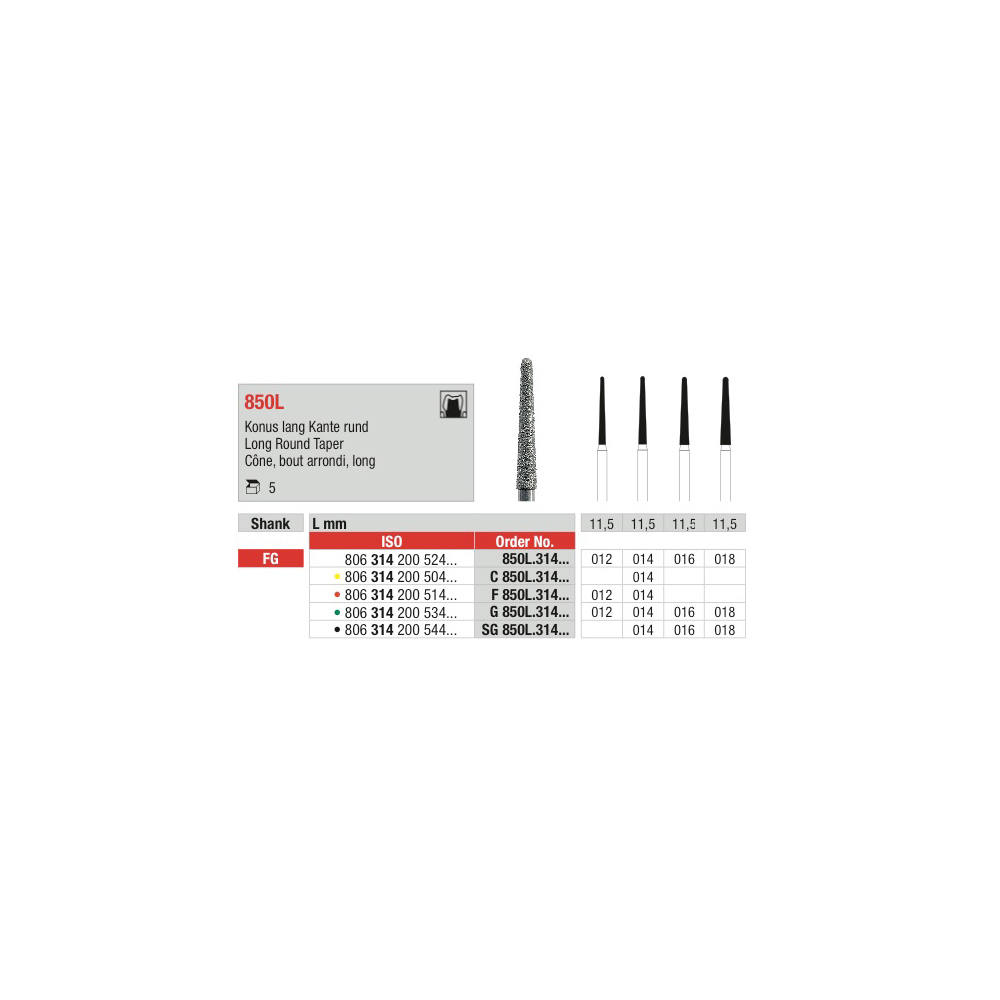 850L

Konus lang Kante rund
Long Round Taper
Cône, bout arrondi, long

5

| Shank | L mm | | 11,5 | 11,5 | 11,5 | 11,5 |
|---|---|---|---|---|---|---|
| | ISO | Order No. | | | | |
| FG | 806 314 200 524... | 850L.314... | 012 | 014 | 016 | 018 |
| | • 806 314 200 504... | C 850L.314... | | 014 | | |
| | • 806 314 200 514... | F 850L.314... | 012 | 014 | | |
| | • 806 314 200 534... | G 850L.314... | 012 | 014 | 016 | 018 |
| | • 806 314 200 544... | SG 850L.314... | | 014 | 016 | 018 |